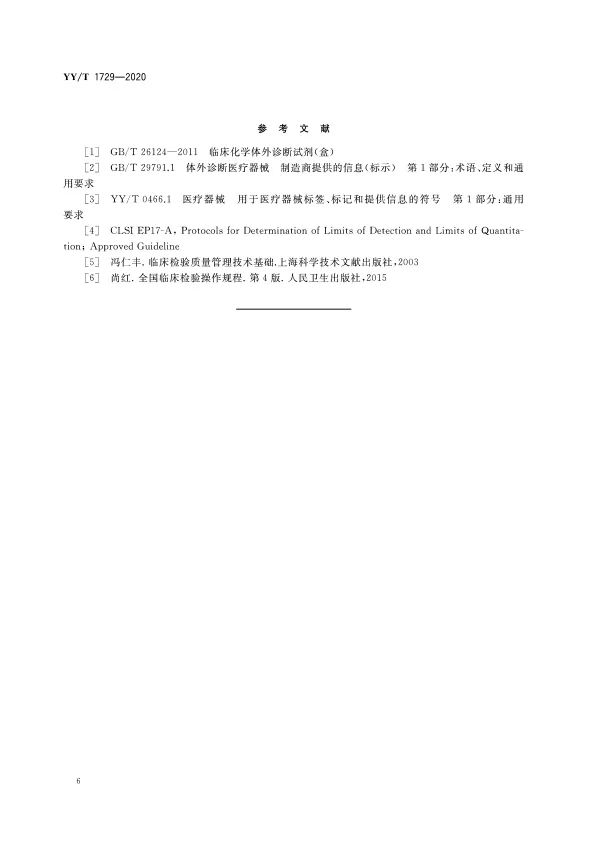 YY/T 1729—2020

参 考 文 献

[1] GB/T 26124—2011 临床化学体外诊断试剂(盒)

[2] GB/T 29791.1 体外诊断医疗器械 制造商提供的信息(标示) 第1部分:术语、定义和通用要求

[3] YY/T 0466.1 医疗器械 用于医疗器械标签、标记和提供信息的符号 第1部分:通用要求

[4] CLSI EP17-A, Protocols for Determination of Limits of Detection and Limits of Quantitation; Approved Guideline

[5] 冯仁丰. 临床检验质量管理技术基础.上海科学技术文献出版社,2003

[6] 尚红. 全国临床检验操作规程. 第4版. 人民卫生出版社,2015

6